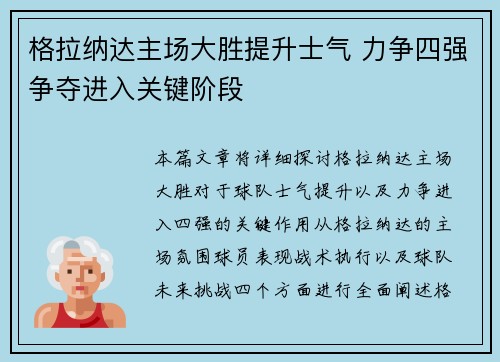 格拉纳达主场大胜提升士气 力争四强争夺进入关键阶段

本篇文章将详细探讨格拉纳达主场大胜对于球队士气提升以及力争进入四强的关键作用从格拉纳达的主场氛围球员表现战术执行以及球队未来挑战四个方面进行全面阐述格